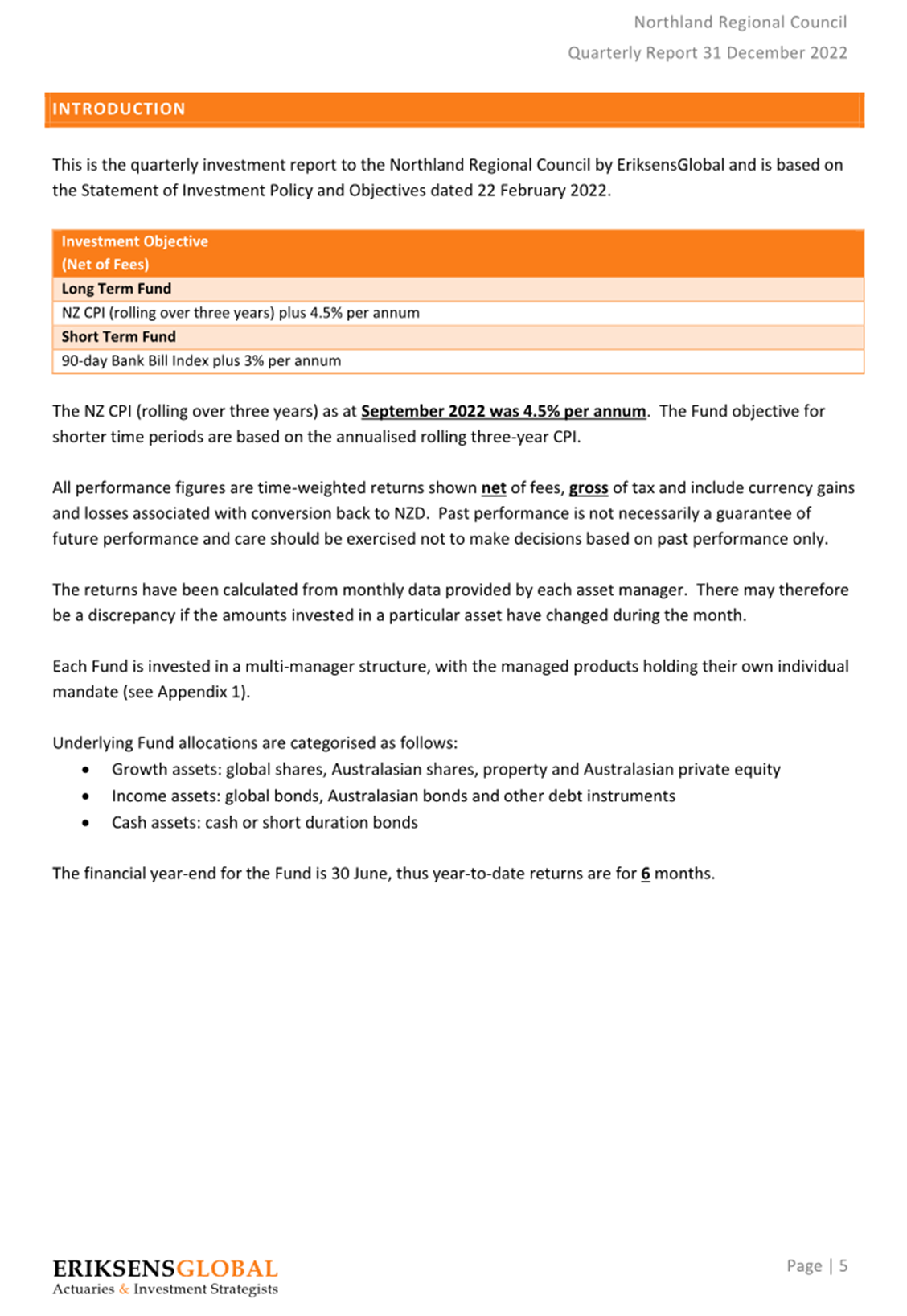 Northland Regional Council

Quarterly Report 31 December 2022

INTRODUCTION

This is the quarterly investment report to the Northland Regional Council by EriksensGlobal and is based on the Statement of Investment Policy and Objectives dated 22 February 2022.

| Investment Objective (Net of Fees) |
|---|
| Long Term Fund |
| NZ CPI (rolling over three years) plus 4.5% per annum |
| Short Term Fund |
| 90-day Bank Bill Index plus 3% per annum |

The NZ CPI (rolling over three years) as at September 2022 was 4.5% per annum. The Fund objective for shorter time periods are based on the annualised rolling three-year CPI.

All performance figures are time-weighted returns shown net of fees, gross of tax and include currency gains and losses associated with conversion back to NZD. Past performance is not necessarily a guarantee of future performance and care should be exercised not to make decisions based on past performance only.

The returns have been calculated from monthly data provided by each asset manager. There may therefore be a discrepancy if the amounts invested in a particular asset have changed during the month.

Each Fund is invested in a multi-manager structure, with the managed products holding their own individual mandate (see Appendix 1).

Underlying Fund allocations are categorised as follows:
• Growth assets: global shares, Australasian shares, property and Australasian private equity
• Income assets: global bonds, Australasian bonds and other debt instruments
• Cash assets: cash or short duration bonds

The financial year-end for the Fund is 30 June, thus year-to-date returns are for 6 months.

ERIKSENSGLOBAL
Actuaries & Investment Strategists

Page | 5